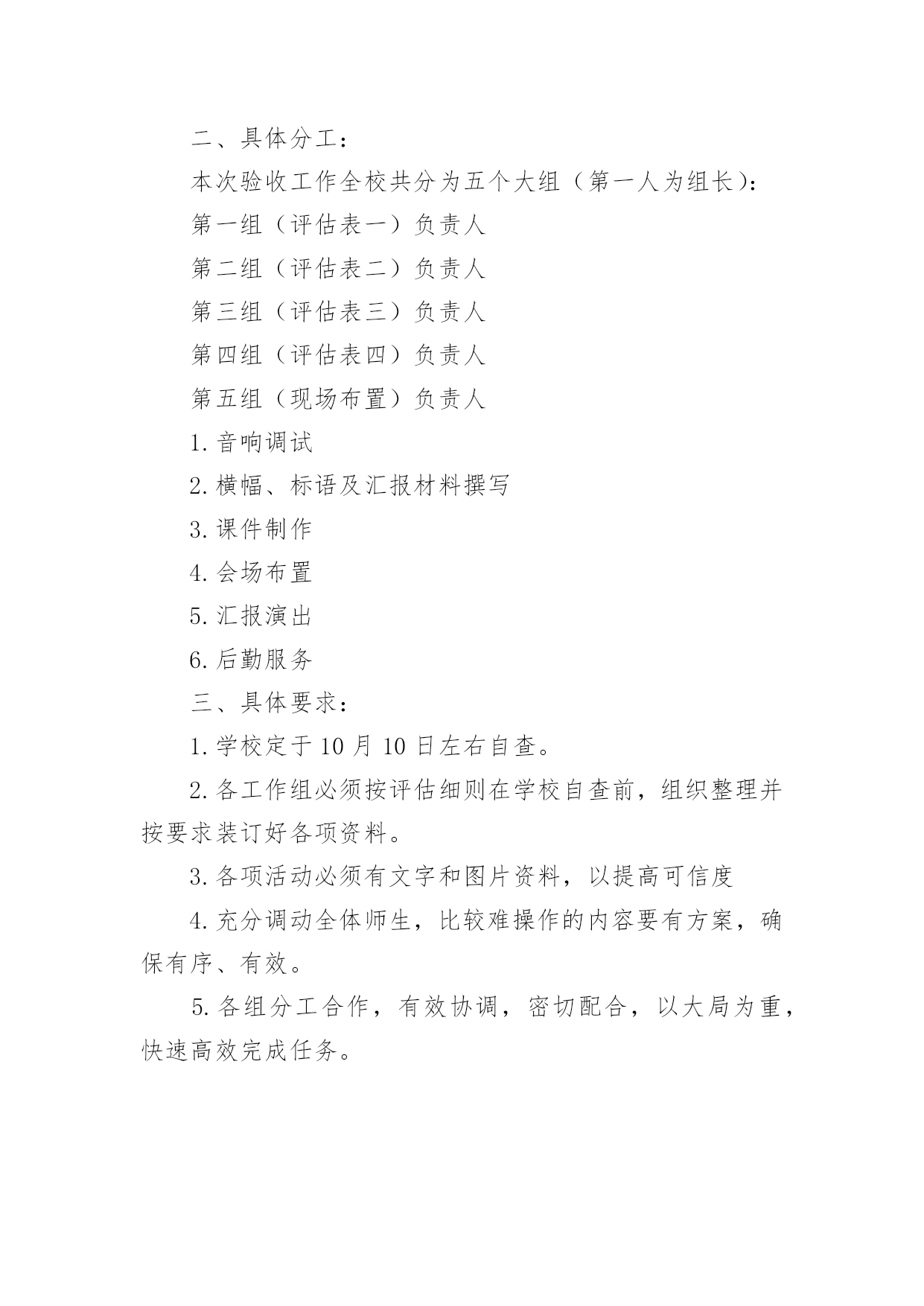 二、具体分工：

本次验收工作全校共分为五个大组（第一人为组长）：

第一组（评估表一）负责人

第二组（评估表二）负责人

第三组（评估表三）负责人

第四组（评估表四）负责人

第五组（现场布置）负责人

1. 音响调试

2. 横幅、标语及汇报材料撰写

3. 课件制作

4. 会场布置

5. 汇报演出

6. 后勤服务

三、具体要求：

1. 学校定于 10 月 10 日左右自查。

2. 各工作组必须按评估细则在学校自查前，组织整理并按要求装订好各项资料。

3. 各项活动必须有文字和图片资料，以提高可信度

4. 充分调动全体师生，比较难操作的内容要有方案，确保有序、有效。

5. 各组分工合作，有效协调，密切配合，以大局为重，快速高效完成任务。